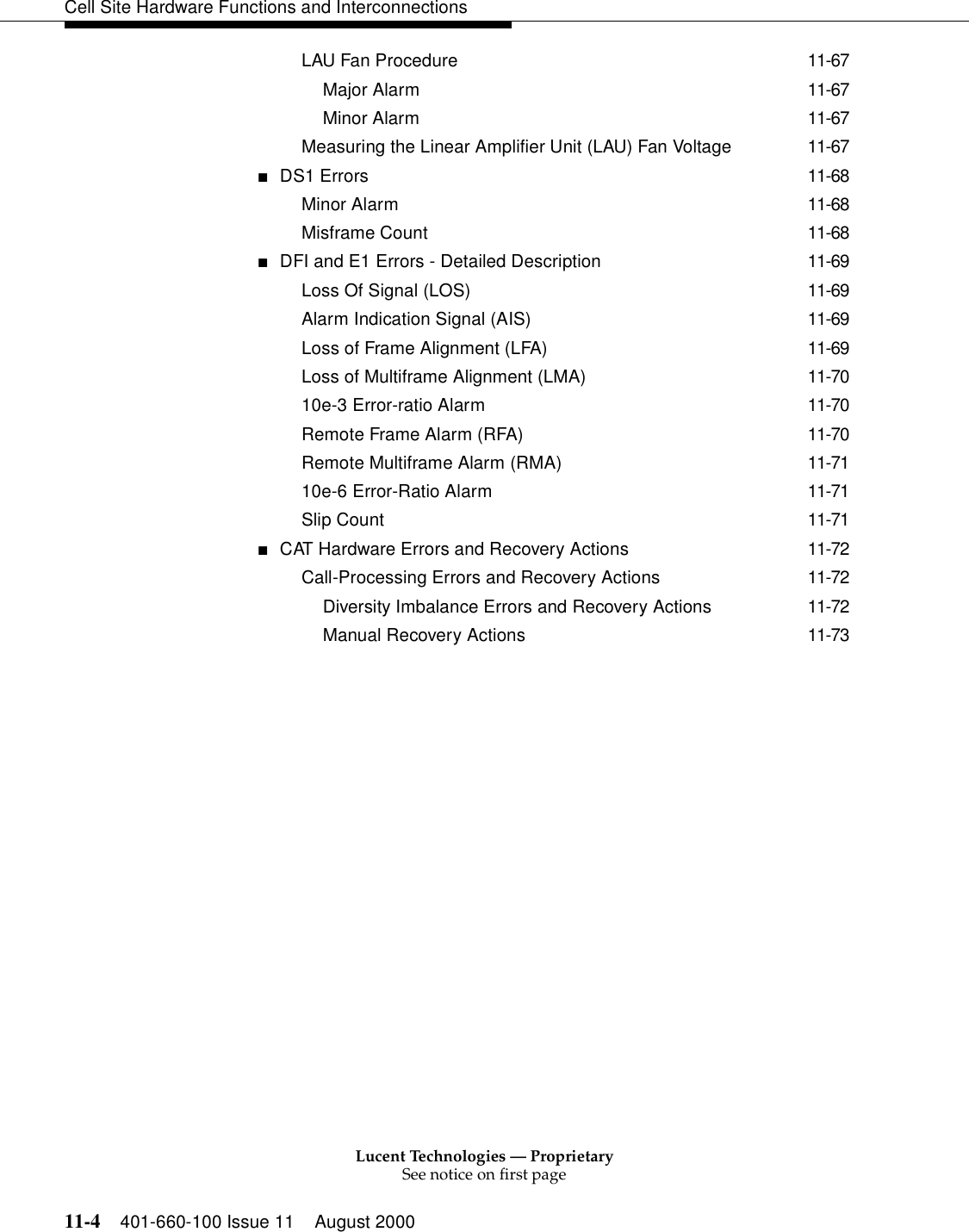 Cell Site Hardware Functions and Interconnections

LAU Fan Procedure 11-67
Major Alarm 11-67
Minor Alarm 11-67
Measuring the Linear Amplifier Unit (LAU) Fan Voltage 11-67
■ DS1 Errors 11-68
Minor Alarm 11-68
Misframe Count 11-68
■ DFI and E1 Errors - Detailed Description 11-69
Loss Of Signal (LOS) 11-69
Alarm Indication Signal (AIS) 11-69
Loss of Frame Alignment (LFA) 11-69
Loss of Multiframe Alignment (LMA) 11-70
10e-3 Error-ratio Alarm 11-70
Remote Frame Alarm (RFA) 11-70
Remote Multiframe Alarm (RMA) 11-71
10e-6 Error-Ratio Alarm 11-71
Slip Count 11-71
■ CAT Hardware Errors and Recovery Actions 11-72
Call-Processing Errors and Recovery Actions 11-72
Diversity Imbalance Errors and Recovery Actions 11-72
Manual Recovery Actions 11-73

Lucent Technologies — Proprietary
See notice on first page

11-4 401-660-100 Issue 11 August 2000